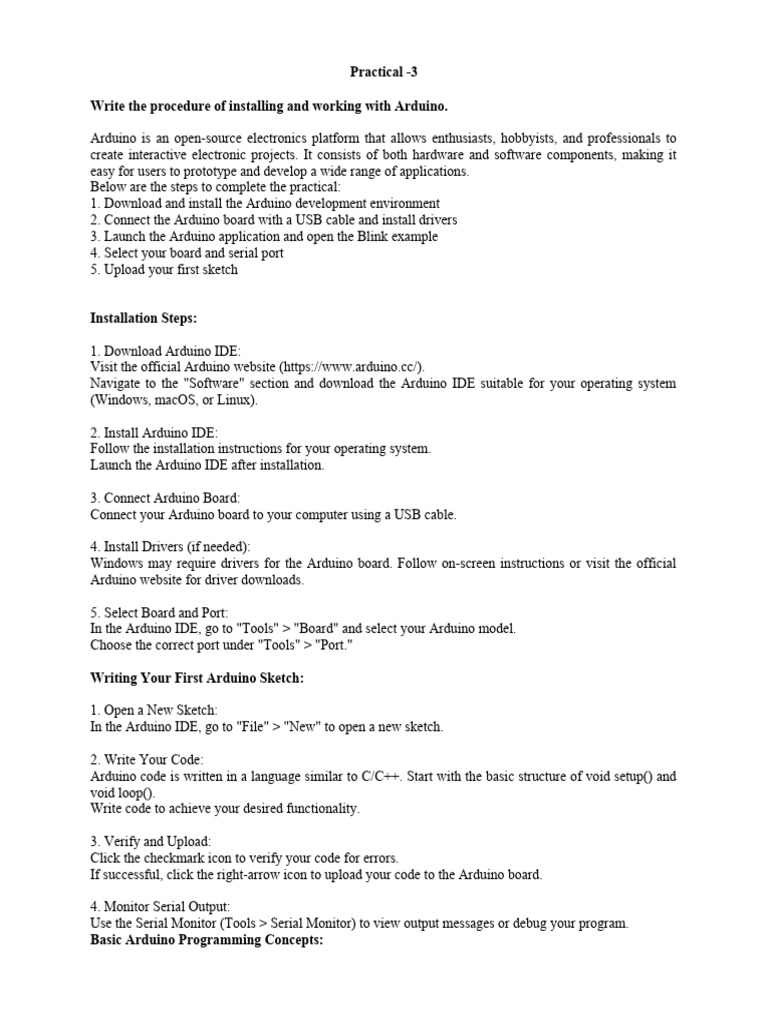 Practical -3

Write the procedure of installing and working with Arduino.

Arduino is an open-source electronics platform that allows enthusiasts, hobbyists, and professionals to create interactive electronic projects. It consists of both hardware and software components, making it easy for users to prototype and develop a wide range of applications.
Below are the steps to complete the practical:
1. Download and install the Arduino development environment
2. Connect the Arduino board with a USB cable and install drivers
3. Launch the Arduino application and open the Blink example
4. Select your board and serial port
5. Upload your first sketch

Installation Steps:

1. Download Arduino IDE:
Visit the official Arduino website (https://www.arduino.cc/).
Navigate to the "Software" section and download the Arduino IDE suitable for your operating system (Windows, macOS, or Linux).

2. Install Arduino IDE:
Follow the installation instructions for your operating system.
Launch the Arduino IDE after installation.

3. Connect Arduino Board:
Connect your Arduino board to your computer using a USB cable.

4. Install Drivers (if needed):
Windows may require drivers for the Arduino board. Follow on-screen instructions or visit the official Arduino website for driver downloads.

5. Select Board and Port:
In the Arduino IDE, go to "Tools" > "Board" and select your Arduino model.
Choose the correct port under "Tools" > "Port."

Writing Your First Arduino Sketch:

1. Open a New Sketch:
In the Arduino IDE, go to "File" > "New" to open a new sketch.

2. Write Your Code:
Arduino code is written in a language similar to C/C++. Start with the basic structure of void setup() and void loop().
Write code to achieve your desired functionality.

3. Verify and Upload:
Click the checkmark icon to verify your code for errors.
If successful, click the right-arrow icon to upload your code to the Arduino board.

4. Monitor Serial Output:
Use the Serial Monitor (Tools > Serial Monitor) to view output messages or debug your program.
Basic Arduino Programming Concepts: